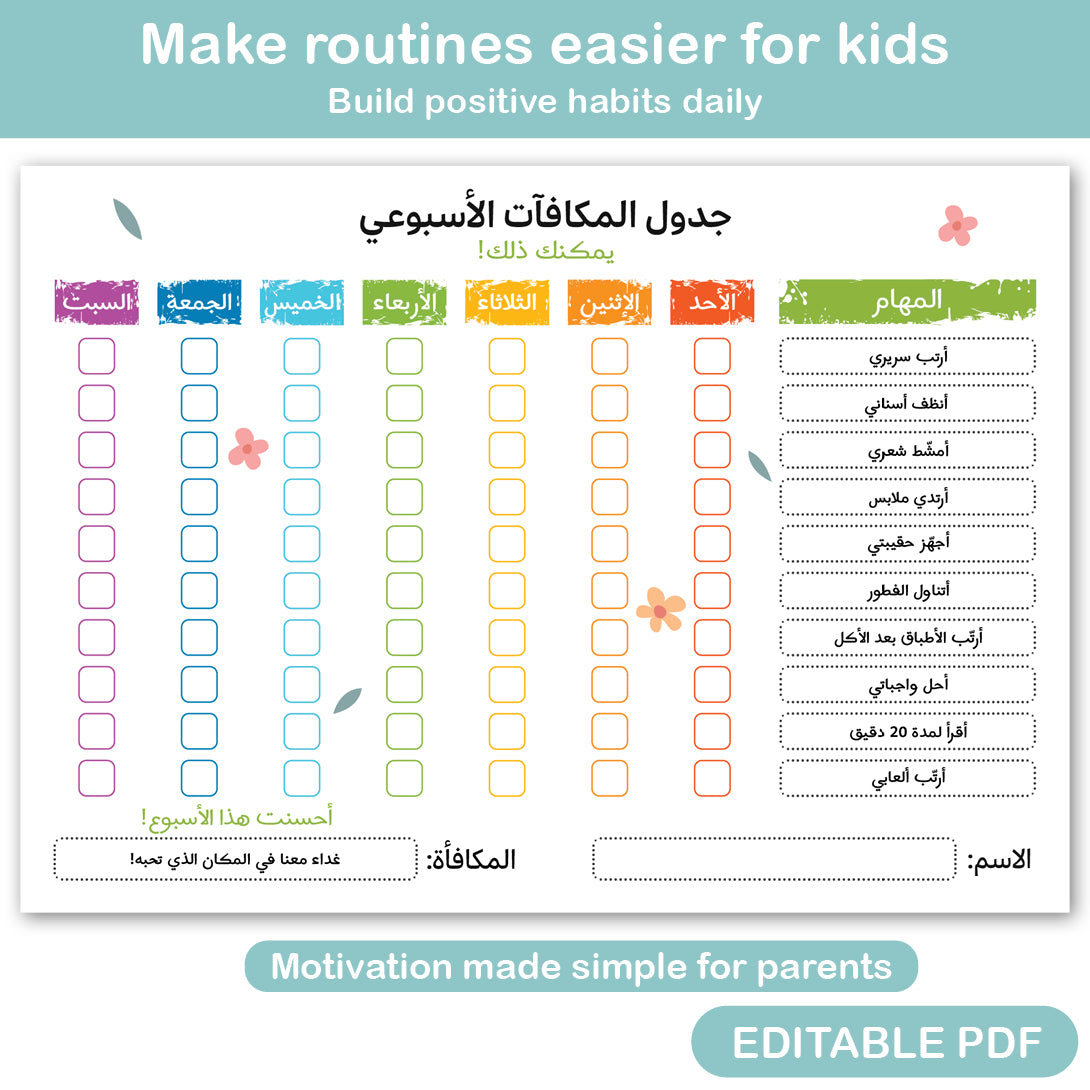 Make routines easier for kids
Build positive habits daily

جدول المكافآت الأسبوعي
يمكنك ذلك!

| المهام | الأحد | الإثنين | الثلاثاء | الأربعاء | الخميس | الجمعة | السبت |
|---|---|---|---|---|---|---|---|
| أرتب سريري | | | | | | | |
| أنظف أسناني | | | | | | | |
| أمشّط شعري | | | | | | | |
| أرتدي ملابس | | | | | | | |
| أجهّز حقيبتي | | | | | | | |
| أتناول الفطور | | | | | | | |
| أرتّب الأطباق بعد الأكل | | | | | | | |
| أحل واجباتي | | | | | | | |
| أقرأ لمدة 20 دقيق | | | | | | | |
| أرتّب ألعابي | | | | | | | |

أحسنت هذا الأسبوع!

الاسم:

المكافأة: غداء معنا في المكان الذي تحبه!

Motivation made simple for parents

EDITABLE PDF